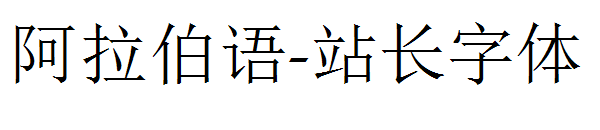 阿拉伯语-站长字体